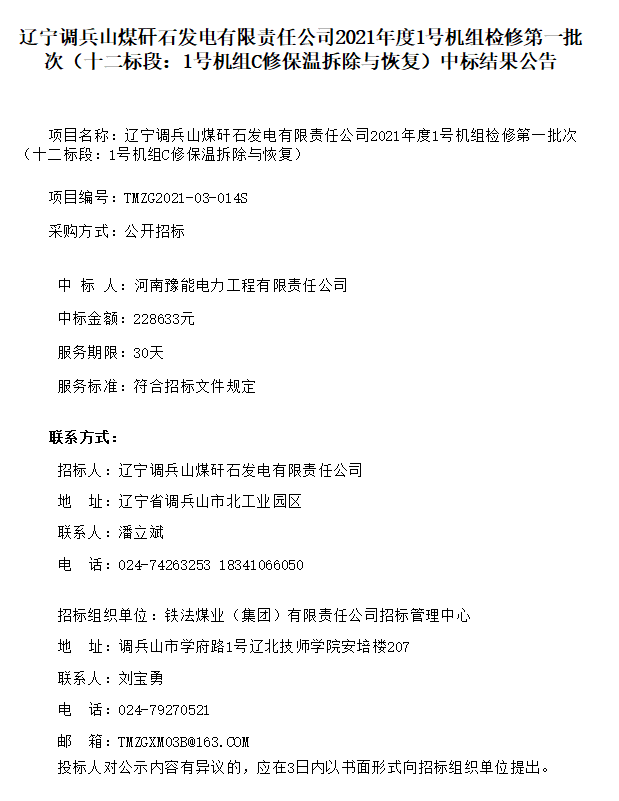 辽宁调兵山煤矸石发电有限责任公司2021年度1号机组检修第一批次（十二标段：1号机组C修保温拆除与恢复）中标结果公告

项目名称：辽宁调兵山煤矸石发电有限责任公司2021年度1号机组检修第一批次（十二标段：1号机组C修保温拆除与恢复）

项目编号：TMZG2021-03-014S

采购方式：公开招标

中 标 人：河南豫能电力工程有限责任公司

中标金额：228633元

服务期限：30天

服务标准：符合招标文件规定

联系方式：

招标人：辽宁调兵山煤矸石发电有限责任公司

地 址：辽宁省调兵山市北工业园区

联系人：潘立斌

电 话：024-74263253 18341066050

招标组织单位：铁法煤业（集团）有限责任公司招标管理中心

地 址：调兵山市学府路1号辽北技师学院安培楼207

联系人：刘宝勇

电 话：024-79270521

邮 箱：TMZGXM03B@163.COM

投标人对公示内容有异议的，应在3日内以书面形式向招标组织单位提出。